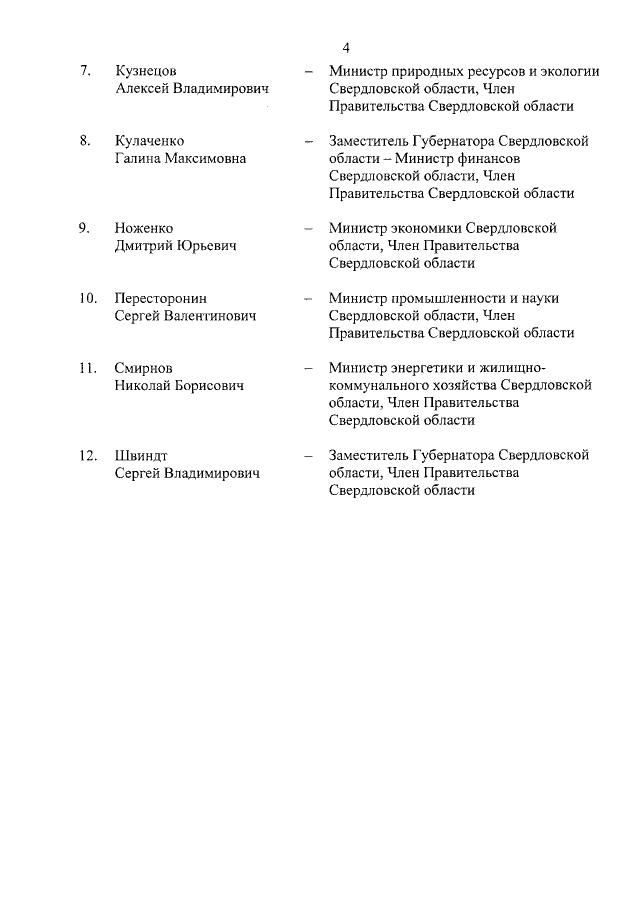 4

7. Кузнецов Алексей Владимирович – Министр природных ресурсов и экологии Свердловской области, Член Правительства Свердловской области

8. Кулаченко Галина Максимовна – Заместитель Губернатора Свердловской области – Министр финансов Свердловской области, Член Правительства Свердловской области

9. Ноженко Дмитрий Юрьевич – Министр экономики Свердловской области, Член Правительства Свердловской области

10. Пересторонин Сергей Валентинович – Министр промышленности и науки Свердловской области, Член Правительства Свердловской области

11. Смирнов Николай Борисович – Министр энергетики и жилищно-коммунального хозяйства Свердловской области, Член Правительства Свердловской области

12. Швиндт Сергей Владимирович – Заместитель Губернатора Свердловской области, Член Правительства Свердловской области